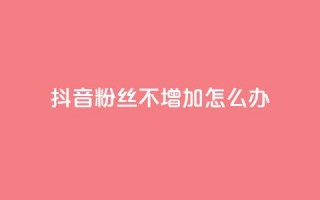 抖音粉丝不增加怎么办